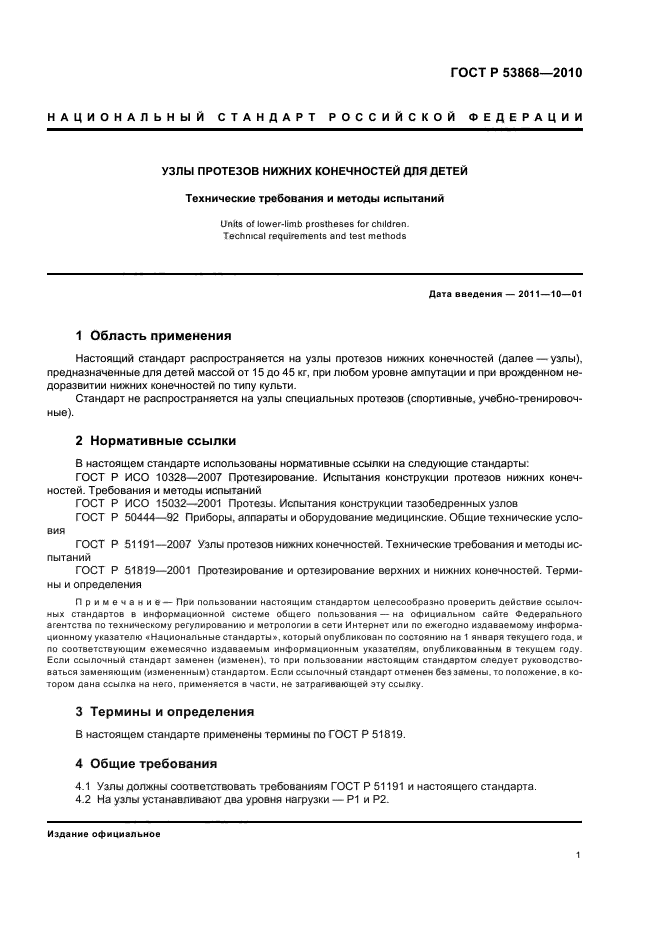 ГОСТ Р 53868—2010

НАЦИОНАЛЬНЫЙ СТАНДАРТ РОССИЙСКОЙ ФЕДЕРАЦИИ

УЗЛЫ ПРОТЕЗОВ НИЖНИХ КОНЕЧНОСТЕЙ ДЛЯ ДЕТЕЙ

Технические требования и методы испытаний

Units of lower-limb prostheses for children.
Technical requirements and test methods

Дата введения — 2011—10—01

1 Область применения

Настоящий стандарт распространяется на узлы протезов нижних конечностей (далее — узлы), предназначенные для детей массой от 15 до 45 кг, при любом уровне ампутации и при врожденном недоразвитии нижних конечностей по типу культи.

Стандарт не распространяется на узлы специальных протезов (спортивные, учебно-тренировочные).

2 Нормативные ссылки

В настоящем стандарте использованы нормативные ссылки на следующие стандарты:

ГОСТ Р ИСО 10328—2007 Протезирование. Испытания конструкции протезов нижних конечностей. Требования и методы испытаний

ГОСТ Р ИСО 15032—2001 Протезы. Испытания конструкции тазобедренных узлов

ГОСТ Р 50444—92 Приборы, аппараты и оборудование медицинские. Общие технические условия

ГОСТ Р 51191—2007 Узлы протезов нижних конечностей. Технические требования и методы испытаний

ГОСТ Р 51819—2001 Протезирование и ортезирование верхних и нижних конечностей. Термины и определения

Примечание — При пользовании настоящим стандартом целесообразно проверить действие ссылочных стандартов в информационной системе общего пользования — на официальном сайте Федерального агентства по техническому регулированию и метрологии в сети Интернет или по ежегодно издаваемому информационному указателю «Национальные стандарты», который опубликован по состоянию на 1 января текущего года, и по соответствующим ежемесячно издаваемым информационным указателям, опубликованным в текущем году. Если ссылочный стандарт заменен (изменен), то при пользовании настоящим стандартом следует руководствоваться заменяющим (измененным) стандартом. Если ссылочный стандарт отменен без замены, то положение, в котором дана ссылка на него, применяется в части, не затрагивающей эту ссылку.

3 Термины и определения

В настоящем стандарте применены термины по ГОСТ Р 51819.

4 Общие требования

4.1 Узлы должны соответствовать требованиям ГОСТ Р 51191 и настоящего стандарта.

4.2 На узлы устанавливают два уровня нагрузки — Р1 и Р2.

Издание официальное

1